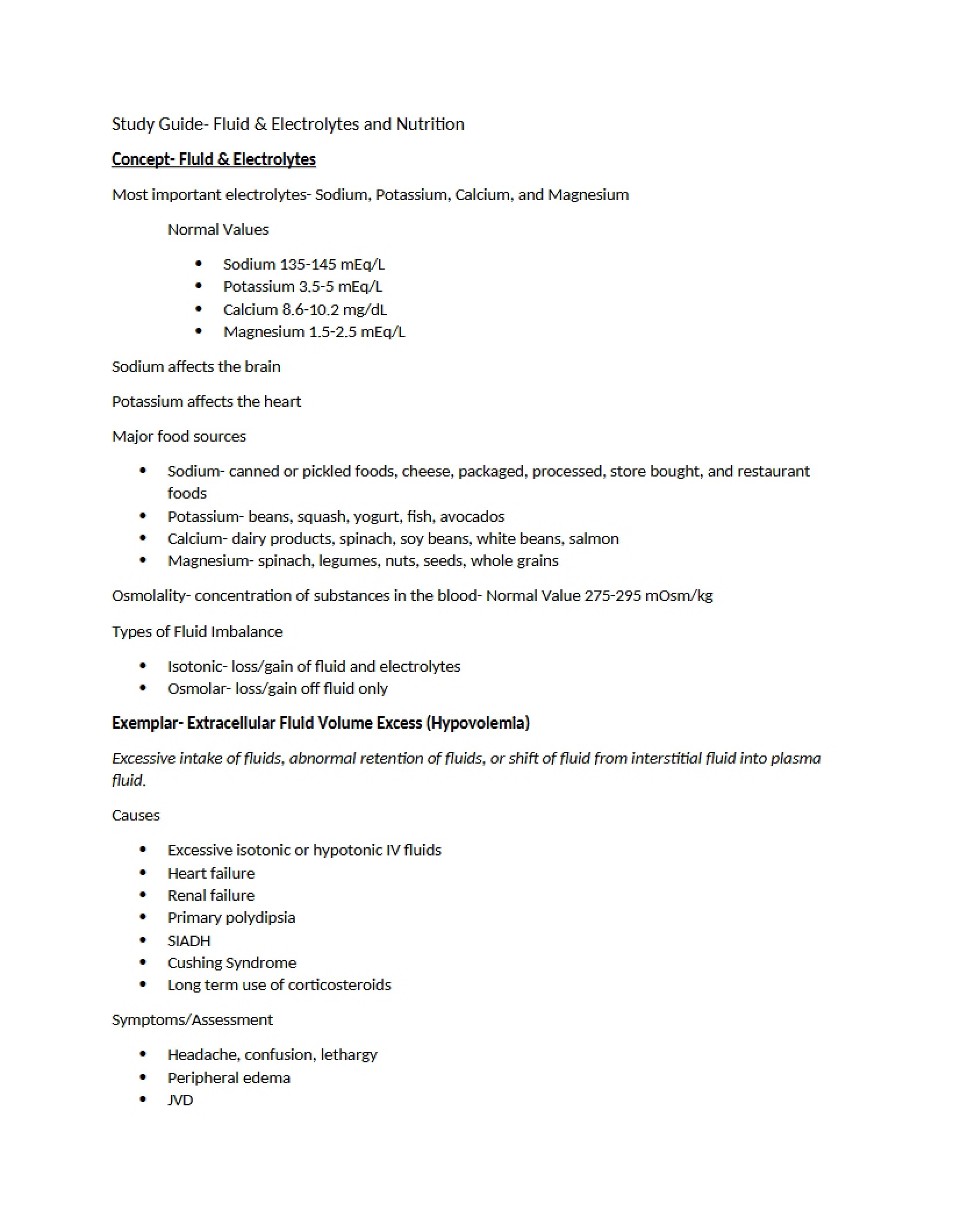 Study Guide- Fluid & Electrolytes and Nutrition

Concept- Fluid & Electrolytes

Most important electrolytes- Sodium, Potassium, Calcium, and Magnesium

Normal Values

• Sodium 135-145 mEq/L
• Potassium 3.5-5 mEq/L
• Calcium 8.6-10.2 mg/dL
• Magnesium 1.5-2.5 mEq/L

Sodium affects the brain

Potassium affects the heart

Major food sources

• Sodium- canned or pickled foods, cheese, packaged, processed, store bought, and restaurant foods
• Potassium- beans, squash, yogurt, fish, avocados
• Calcium- dairy products, spinach, soy beans, white beans, salmon
• Magnesium- spinach, legumes, nuts, seeds, whole grains

Osmolality- concentration of substances in the blood- Normal Value 275-295 mOsm/kg

Types of Fluid Imbalance

• Isotonic- loss/gain of fluid and electrolytes
• Osmolar- loss/gain off fluid only

Exemplar- Extracellular Fluid Volume Excess (Hypovolemia)

Excessive intake of fluids, abnormal retention of fluids, or shift of fluid from interstitial fluid into plasma fluid.

Causes

• Excessive isotonic or hypotonic IV fluids
• Heart failure
• Renal failure
• Primary polydipsia
• SIADH
• Cushing Syndrome
• Long term use of corticosteroids

Symptoms/Assessment

• Headache, confusion, lethargy
• Peripheral edema
• JVD